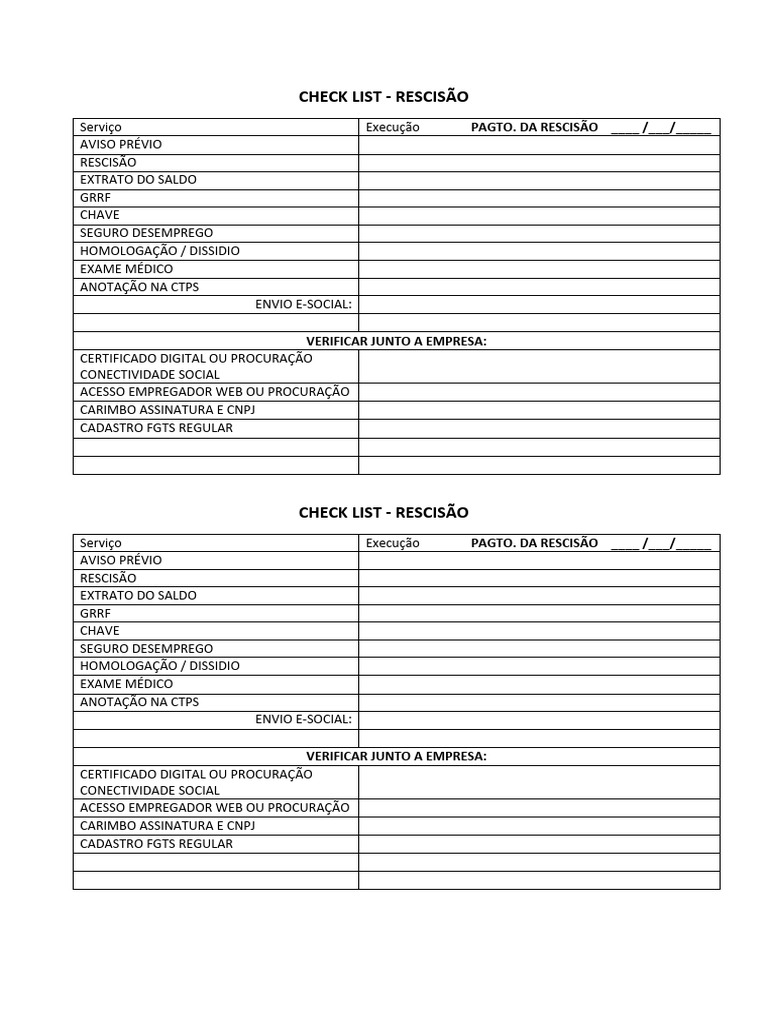 CHECK LIST - RESCISÃO

| Serviço | Execução PAGTO. DA RESCISÃO ____ /___/_____ |
|---|---|
| AVISO PRÉVIO | |
| RESCISÃO | |
| EXTRATO DO SALDO | |
| GRRF | |
| CHAVE | |
| SEGURO DESEMPREGO | |
| HOMOLOGAÇÃO / DISSIDIO | |
| EXAME MÉDICO | |
| ANOTAÇÃO NA CTPS | |
| ENVIO E-SOCIAL: | |
| | |
| VERIFICAR JUNTO A EMPRESA: | |
| CERTIFICADO DIGITAL OU PROCURAÇÃO CONECTIVIDADE SOCIAL | |
| ACESSO EMPREGADOR WEB OU PROCURAÇÃO | |
| CARIMBO ASSINATURA E CNPJ | |
| CADASTRO FGTS REGULAR | |
| | |
| | |

CHECK LIST - RESCISÃO

| Serviço | Execução PAGTO. DA RESCISÃO ____ /___/_____ |
|---|---|
| AVISO PRÉVIO | |
| RESCISÃO | |
| EXTRATO DO SALDO | |
| GRRF | |
| CHAVE | |
| SEGURO DESEMPREGO | |
| HOMOLOGAÇÃO / DISSIDIO | |
| EXAME MÉDICO | |
| ANOTAÇÃO NA CTPS | |
| ENVIO E-SOCIAL: | |
| | |
| VERIFICAR JUNTO A EMPRESA: | |
| CERTIFICADO DIGITAL OU PROCURAÇÃO CONECTIVIDADE SOCIAL | |
| ACESSO EMPREGADOR WEB OU PROCURAÇÃO | |
| CARIMBO ASSINATURA E CNPJ | |
| CADASTRO FGTS REGULAR | |
| | |
| | |